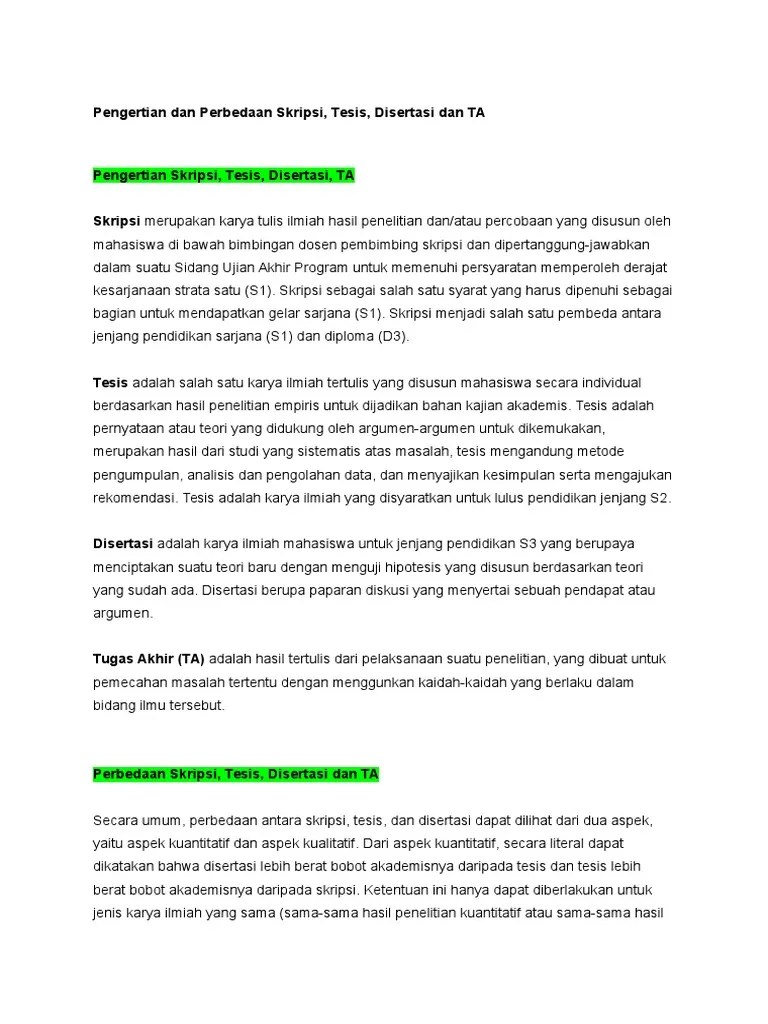 Pengertian dan Perbedaan Skripsi, Tesis, Disertasi dan TA

Pengertian Skripsi, Tesis, Disertasi, TA

Skripsi merupakan karya tulis ilmiah hasil penelitian dan/atau percobaan yang disusun oleh mahasiswa di bawah bimbingan dosen pembimbing skripsi dan dipertanggung-jawabkan dalam suatu Sidang Ujian Akhir Program untuk memenuhi persyaratan memperoleh derajat kesarjanaan strata satu (S1). Skripsi sebagai salah satu syarat yang harus dipenuhi sebagai bagian untuk mendapatkan gelar sarjana (S1). Skripsi menjadi salah satu pembeda antara jenjang pendidikan sarjana (S1) dan diploma (D3).

Tesis adalah salah satu karya ilmiah tertulis yang disusun mahasiswa secara individual berdasarkan hasil penelitian empiris untuk dijadikan bahan kajian akademis. Tesis adalah pernyataan atau teori yang didukung oleh argumen-argumen untuk dikemukakan, merupakan hasil dari studi yang sistematis atas masalah, tesis mengandung metode pengumpulan, analisis dan pengolahan data, dan menyajikan kesimpulan serta mengajukan rekomendasi. Tesis adalah karya ilmiah yang disyaratkan untuk lulus pendidikan jenjang S2.

Disertasi adalah karya ilmiah mahasiswa untuk jenjang pendidikan S3 yang berupaya menciptakan suatu teori baru dengan menguji hipotesis yang disusun berdasarkan teori yang sudah ada. Disertasi berupa paparan diskusi yang menyertai sebuah pendapat atau argumen.

Tugas Akhir (TA) adalah hasil tertulis dari pelaksanaan suatu penelitian, yang dibuat untuk pemecahan masalah tertentu dengan menggunkan kaidah-kaidah yang berlaku dalam bidang ilmu tersebut.

Perbedaan Skripsi, Tesis, Disertasi dan TA

Secara umum, perbedaan antara skripsi, tesis, dan disertasi dapat dilihat dari dua aspek, yaitu aspek kuantitatif dan aspek kualitatif. Dari aspek kuantitatif, secara literal dapat dikatakan bahwa disertasi lebih berat bobot akademisnya daripada tesis dan tesis lebih berat bobot akademisnya daripada skripsi. Ketentuan ini hanya dapat diberlakukan untuk jenis karya ilmiah yang sama (sama-sama hasil penelitian kuantitatif atau sama-sama hasil